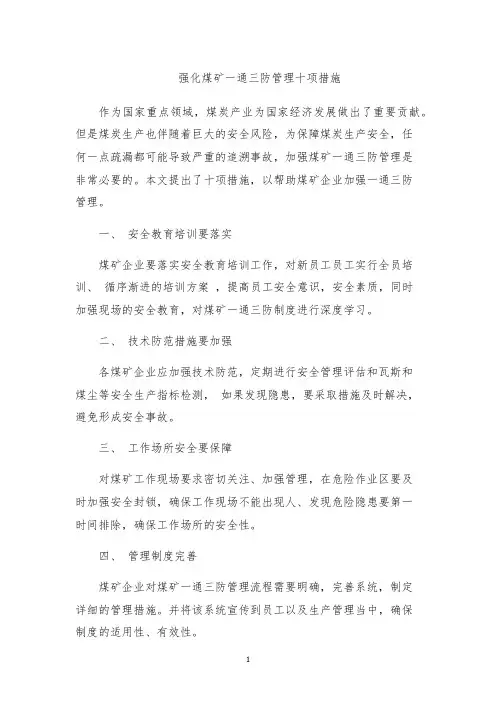 强化煤矿一通三防管理十项措施

作为国家重点领域，煤炭产业为国家经济发展做出了重要贡献。但是煤炭生产也伴随着巨大的安全风险，为保障煤炭生产安全，任何一点疏漏都可能导致严重的追溯事故，加强煤矿一通三防管理是非常必要的。本文提出了十项措施，以帮助煤矿企业加强一通三防管理。

一、 安全教育培训要落实

煤矿企业要落实安全教育培训工作，对新员工员工实行全员培训、 循序渐进的培训方案 ，提高员工安全意识，安全素质，同时加强现场的安全教育，对煤矿一通三防制度进行深度学习。

二、 技术防范措施要加强

各煤矿企业应加强技术防范，定期进行安全管理评估和瓦斯和煤尘等安全生产指标检测， 如果发现隐患，要采取措施及时解决，避免形成安全事故。

三、 工作场所安全要保障

对煤矿工作现场要求密切关注、加强管理，在危险作业区要及时加强安全封锁，确保工作现场不能出现人、发现危险隐患要第一时间排除，确保工作场所的安全性。

四、 管理制度完善

煤矿企业对煤矿一通三防管理流程需要明确，完善系统，制定详细的管理措施。并将该系统宣传到员工以及生产管理当中，确保制度的适用性、有效性。

1